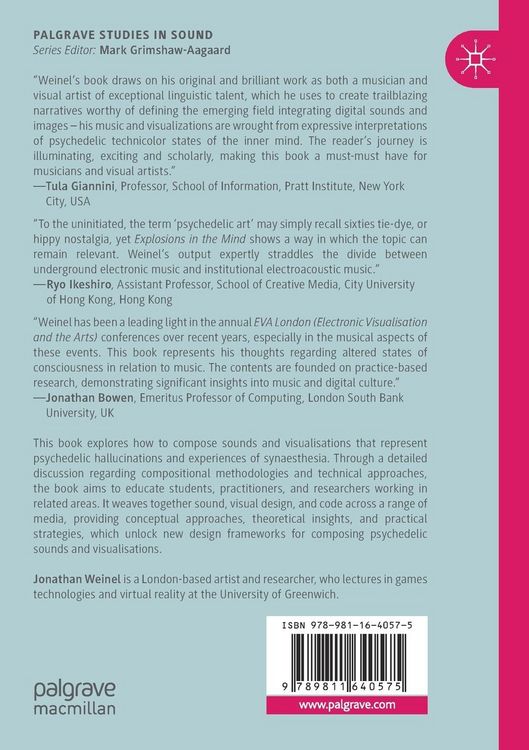 PALGRAVE STUDIES IN SOUND
Series Editor: Mark Grimshaw-Aagaard

"Weinel's book draws on his original and brilliant work as both a musician and visual artist of exceptional linguistic talent, which he uses to create trailblazing narratives worthy of defining the emerging field integrating digital sounds and images – his music and visualizations are wrought from expressive interpretations of psychedelic technicolor states of the inner mind. The reader's journey is illuminating, exciting and scholarly, making this book a must-must have for musicians and visual artists."
—Tula Giannini, Professor, School of Information, Pratt Institute, New York City, USA

"To the uninitiated, the term 'psychedelic art' may simply recall sixties tie-dye, or hippy nostalgia, yet Explosions in the Mind shows a way in which the topic can remain relevant. Weinel's output expertly straddles the divide between underground electronic music and institutional electroacoustic music."
—Ryo Ikeshiro, Assistant Professor, School of Creative Media, City University of Hong Kong, Hong Kong

"Weinel has been a leading light in the annual EVA London (Electronic Visualisation and the Arts) conferences over recent years, especially in the musical aspects of these events. This book represents his thoughts regarding altered states of consciousness in relation to music. The contents are founded on practice-based research, demonstrating significant insights into music and digital culture."
—Jonathan Bowen, Emeritus Professor of Computing, London South Bank University, UK

This book explores how to compose sounds and visualisations that represent psychedelic hallucinations and experiences of synaesthesia. Through a detailed discussion regarding compositional methodologies and technical approaches, the book aims to educate students, practitioners, and researchers working in related areas. It weaves together sound, visual design, and code across a range of media, providing conceptual approaches, theoretical insights, and practical strategies, which unlock new design frameworks for composing psychedelic sounds and visualisations.

Jonathan Weinel is a London-based artist and researcher, who lectures in games technologies and virtual reality at the University of Greenwich.

ISBN 978-981-16-4057-5

9 789811 640575

palgrave
macmillan

www.palgrave.com